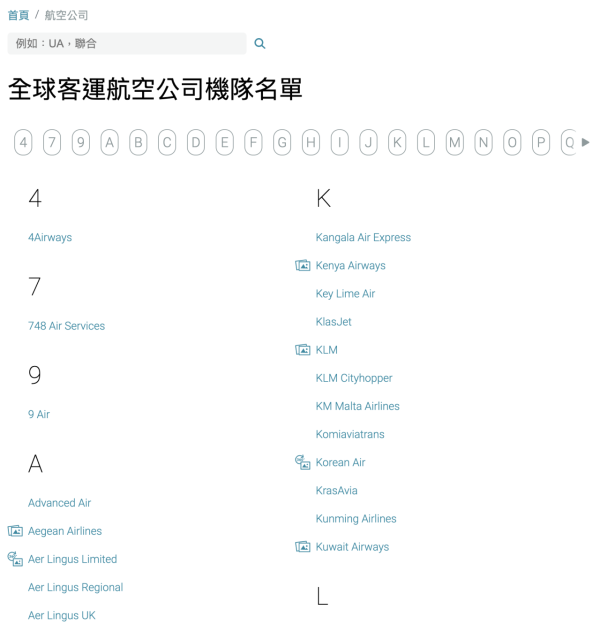 首頁 / 航空公司

例如：UA，聯合

全球客運航空公司機隊名單

4 7 9 A B C D E F G H I J K L M N O P Q

4

4Airways

7

748 Air Services

9

9 Air

A

Advanced Air

Aegean Airlines

Aer Lingus Limited

Aer Lingus Regional

Aer Lingus UK

K

Kangala Air Express

Kenya Airways

Key Lime Air

KlasJet

KLM

KLM Cityhopper

KM Malta Airlines

Komiaviatrans

Korean Air

KrasAvia

Kunming Airlines

Kuwait Airways

L